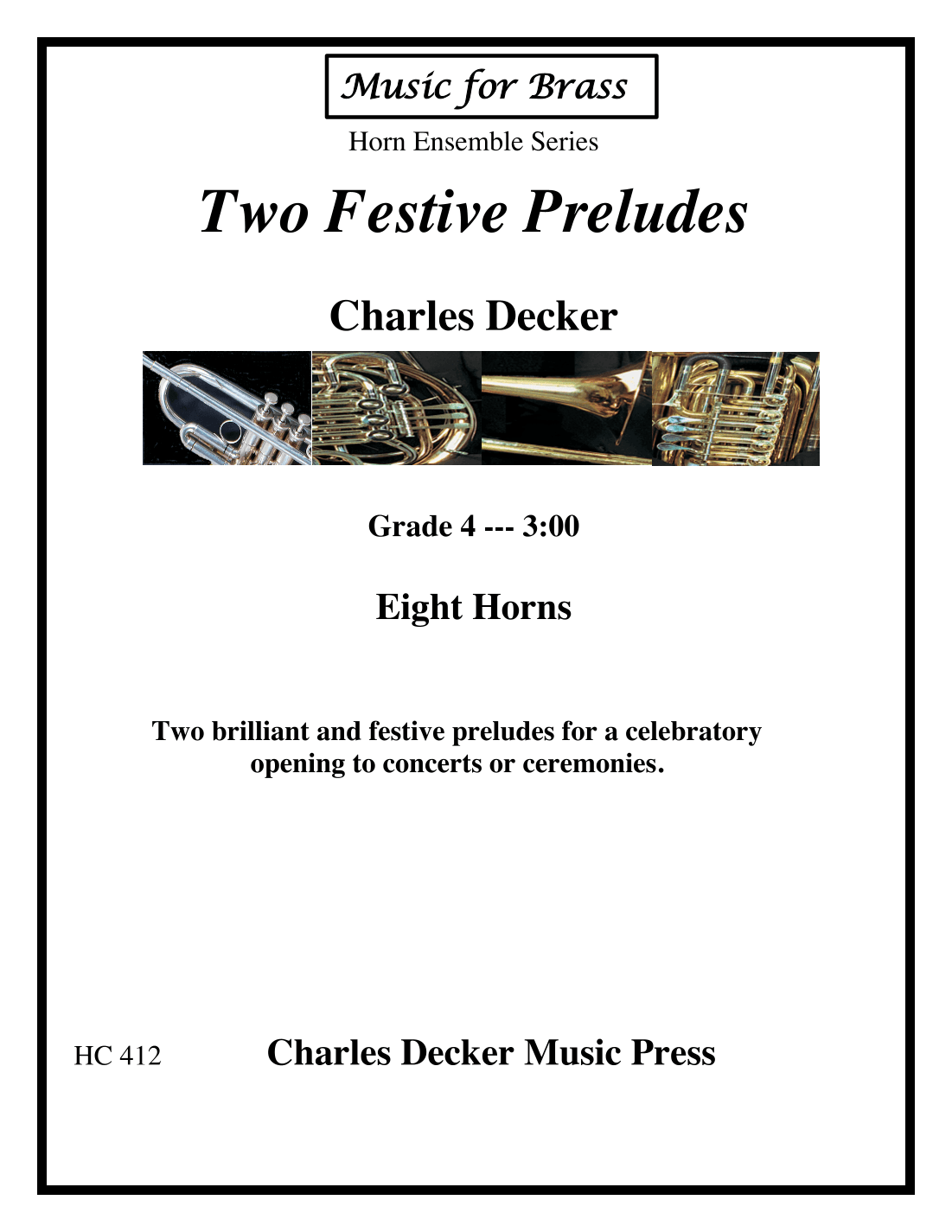 Music for Brass

Horn Ensemble Series

Two Festive Preludes

Charles Decker

Grade 4 --- 3:00

Eight Horns

Two brilliant and festive preludes for a celebratory opening to concerts or ceremonies.

HC 412

Charles Decker Music Press